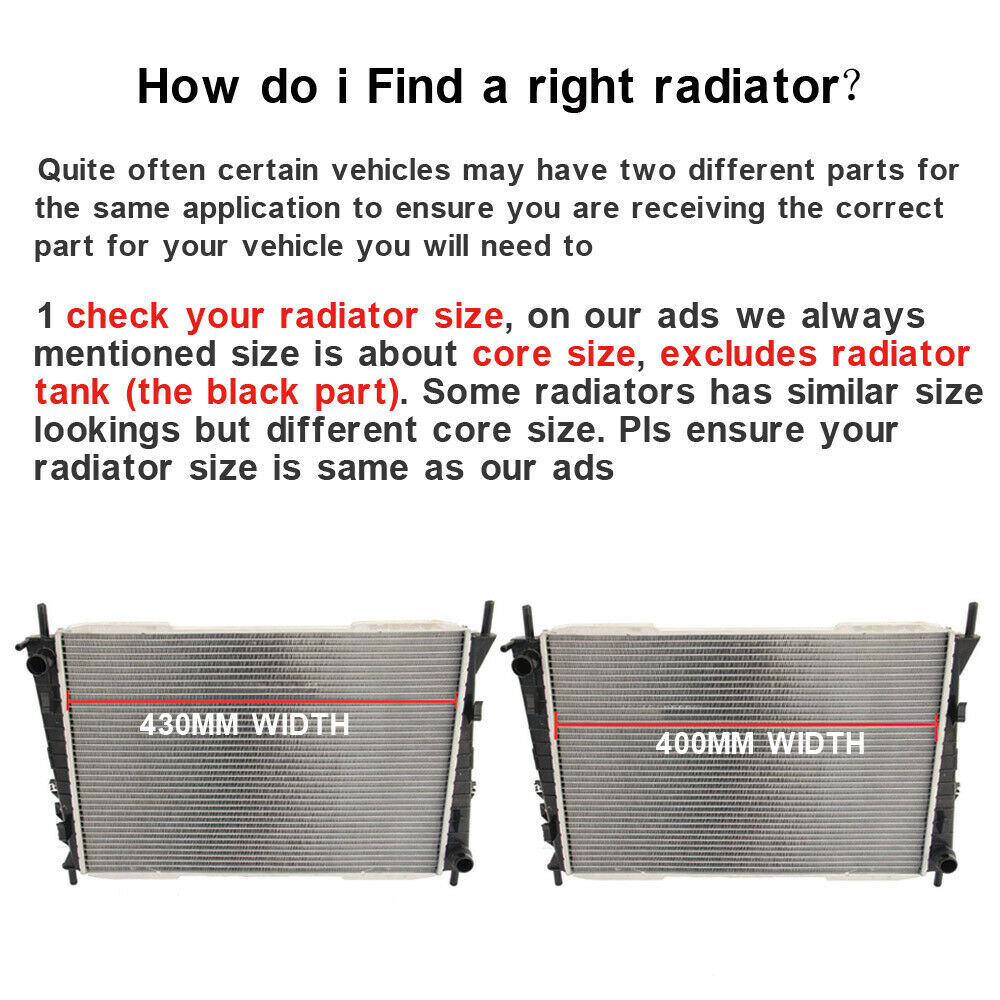 How do i Find a right radiator?

Quite often certain vehicles may have two different parts for the same application to ensure you are receiving the correct part for your vehicle you will need to

1 check your radiator size, on our ads we always mentioned size is about core size, excludes radiator tank (the black part). Some radiators has similar size lookings but different core size. Pls ensure your radiator size is same as our ads

430MM WIDTH

400MM WIDTH